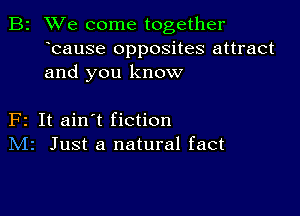 B: We come together
`cause opposites attract
and you know

F: It ain´t fiction
M: Just a natural fact